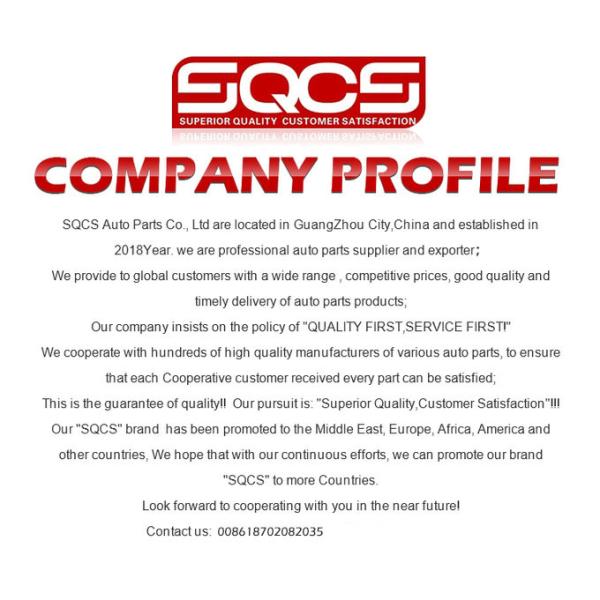 SQCS
SUPERIOR QUALITY CUSTOMER SATISFACTION

COMPANY PROFILE

SQCS Auto Parts Co., Ltd are located in GuangZhou City,China and established in 2018Year. we are professional auto parts supplier and exporter;

We provide to global customers with a wide range , competitive prices, good quality and timely delivery of auto parts products;

Our company insists on the policy of "QUALITY FIRST,SERVICE FIRST!"

We cooperate with hundreds of high quality manufacturers of various auto parts, to ensure that each Cooperative customer received every part can be satisfied;

This is the guarantee of quality!! Our pursuit is: "Superior Quality,Customer Satisfaction"!!!

Our "SQCS" brand has been promoted to the Middle East, Europe, Africa, America and other countries, We hope that with our continuous efforts, we can promote our brand "SQCS" to more Countries.

Look forward to cooperating with you in the near future!

Contact us: 008618702082035